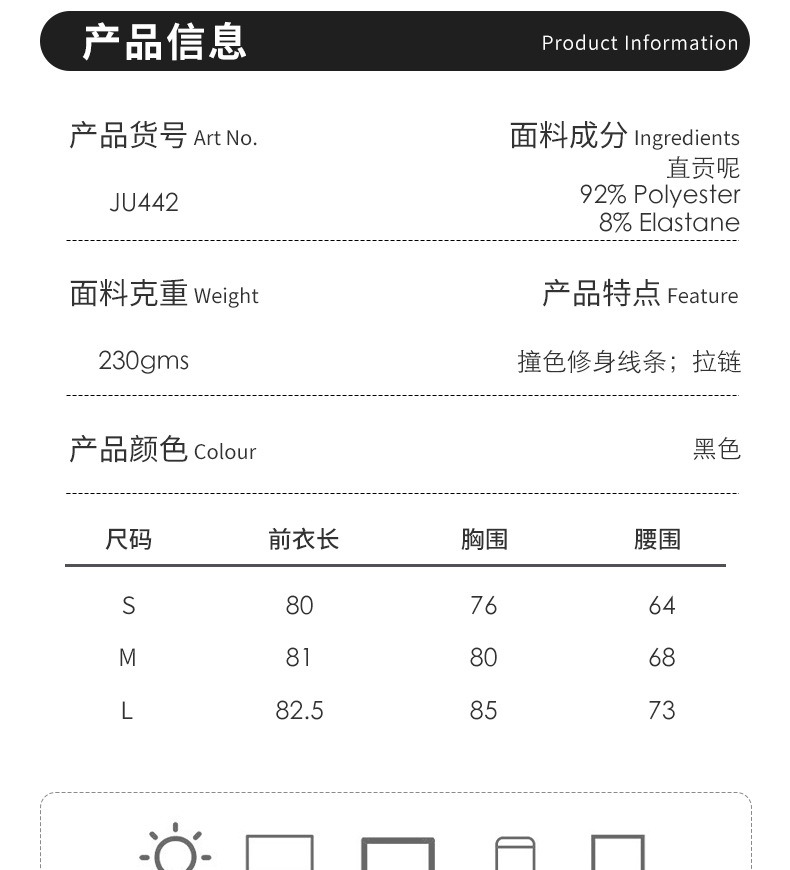 产品信息 Product Information

产品货号 Art No.

JU442

面料成分 Ingredients
直贡呢
92% Polyester
8% Elastane

面料克重 Weight

230gms

产品特点 Feature

撞色修身线条；拉链

产品颜色 Colour

黑色

| 尺码 | 前衣长 | 胸围 | 腰围 |
|---|---|---|---|
| S | 80 | 76 | 64 |
| M | 81 | 80 | 68 |
| L | 82.5 | 85 | 73 |